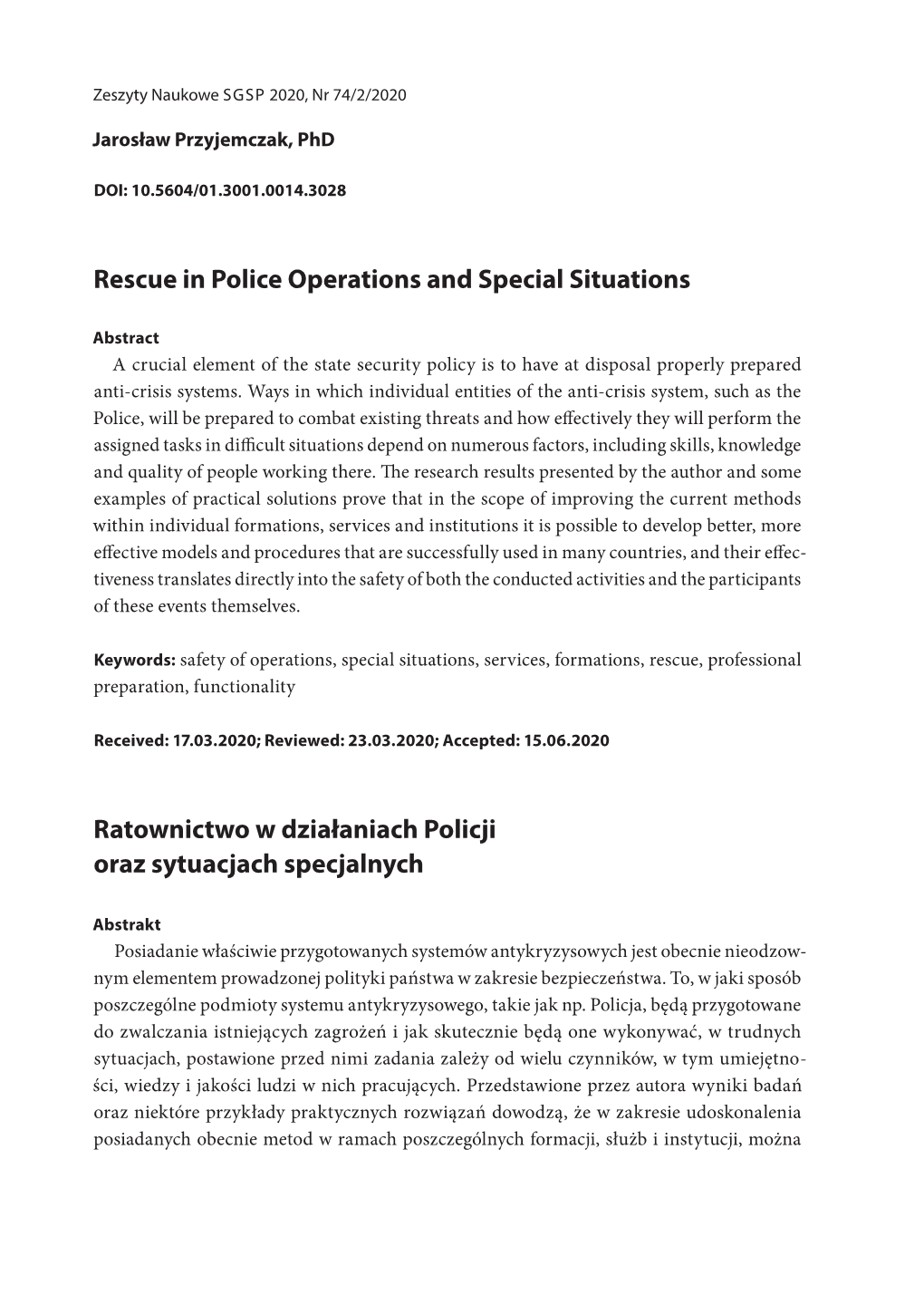 Zeszyty Naukowe SGSP 2020, Nr 74/2/2020

Jarosław Przyjemczak, PhD

DOI: 10.5604/01.3001.0014.3028

Rescue in Police Operations and Special Situations

Abstract
A crucial element of the state security policy is to have at disposal properly prepared anti-crisis systems. Ways in which individual entities of the anti-crisis system, such as the Police, will be prepared to combat existing threats and how effectively they will perform the assigned tasks in difficult situations depend on numerous factors, including skills, knowledge and quality of people working there. The research results presented by the author and some examples of practical solutions prove that in the scope of improving the current methods within individual formations, services and institutions it is possible to develop better, more effective models and procedures that are successfully used in many countries, and their effectiveness translates directly into the safety of both the conducted activities and the participants of these events themselves.

Keywords: safety of operations, special situations, services, formations, rescue, professional preparation, functionality

Received: 17.03.2020; Reviewed: 23.03.2020; Accepted: 15.06.2020

Ratownictwo w działaniach Policji oraz sytuacjach specjalnych

Abstrakt
Posiadanie właściwie przygotowanych systemów antykryzysowych jest obecnie nieodzownym elementem prowadzonej polityki państwa w zakresie bezpieczeństwa. To, w jaki sposób poszczególne podmioty systemu antykryzysowego, takie jak np. Policja, będą przygotowane do zwalczania istniejących zagrożeń i jak skutecznie będą one wykonywać, w trudnych sytuacjach, postawione przed nimi zadania zależy od wielu czynników, w tym umiejętności, wiedzy i jakości ludzi w nich pracujących. Przedstawione przez autora wyniki badań oraz niektóre przykłady praktycznych rozwiązań dowodzą, że w zakresie udoskonalenia posiadanych obecnie metod w ramach poszczególnych formacji, służb i instytucji, można